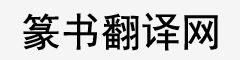 篆书翻译网